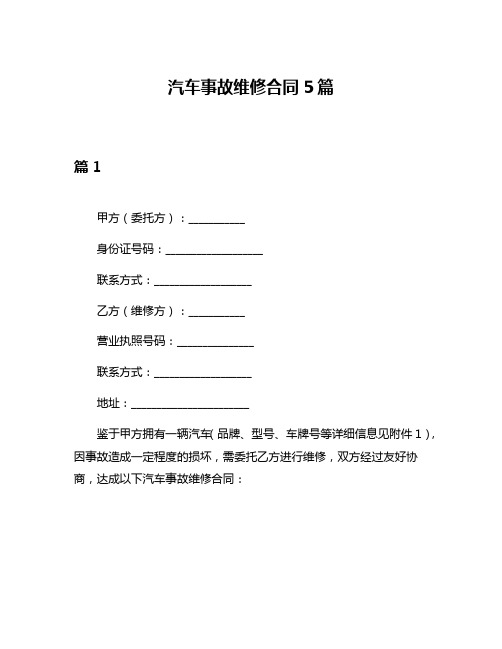 汽车事故维修合同 5 篇

篇 1

甲方（委托方）：__________

身份证号码：__________________

联系方式：__________________

乙方（维修方）：__________

营业执照号码：______________

联系方式：__________________

地址：______________________

鉴于甲方拥有一辆汽车（品牌、型号、车牌号等详细信息见附件 1），因事故造成一定程度的损坏，需委托乙方进行维修，双方经过友好协商，达成以下汽车事故维修合同：